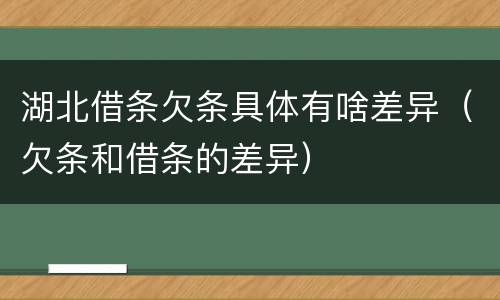 湖北借条欠条具体有啥差异（欠条和借条的差异）